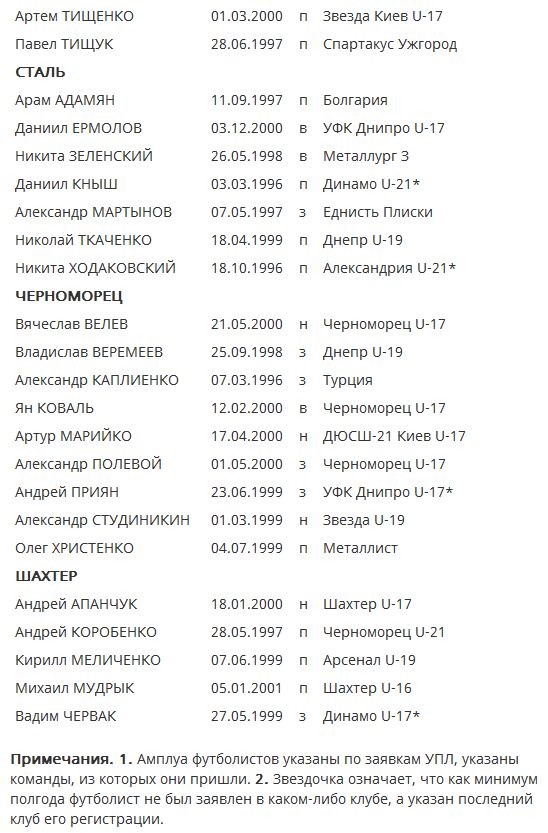 | Артем ТИЩЕНКО | 01.03.2000 | п | Звезда Киев U-17 |
|---|---|---|---|
| Павел ТИЩУК | 28.06.1997 | п | Спартакус Ужгород |
| СТАЛЬ | | | |
| Арам АДАМЯН | 11.09.1997 | п | Болгария |
| Даниил ЕРМОЛОВ | 03.12.2000 | в | УФК Днипро U-17 |
| Никита ЗЕЛЕНСКИЙ | 26.05.1998 | в | Металлург З |
| Даниил КНЫШ | 03.03.1996 | п | Динамо U-21* |
| Александр МАРТЫНОВ | 07.05.1997 | з | Еднисть Плиски |
| Николай ТКАЧЕНКО | 18.04.1999 | п | Днепр U-19 |
| Никита ХОДАКОВСКИЙ | 18.10.1996 | п | Александрия U-21* |
| ЧЕРНОМОРЕЦ | | | |
| Вячеслав ВЕЛЕВ | 21.05.2000 | н | Черноморец U-17 |
| Владислав ВЕРЕМЕЕВ | 25.09.1998 | з | Днепр U-19 |
| Александр КАПЛИЕНКО | 07.03.1996 | з | Турция |
| Ян КОВАЛЬ | 12.02.2000 | в | Черноморец U-17 |
| Артур МАРИЙКО | 17.04.2000 | н | ДЮСШ-21 Киев U-17 |
| Александр ПОЛЕВОЙ | 01.05.2000 | з | Черноморец U-17 |
| Андрей ПРИЯН | 23.06.1999 | з | УФК Днипро U-17* |
| Александр СТУДИНИКИН | 01.03.1999 | н | Звезда U-19 |
| Олег ХРИСТЕНКО | 04.07.1999 | п | Металлист |
| ШАХТЕР | | | |
| Андрей АПАНЧУК | 18.01.2000 | н | Шахтер U-17 |
| Андрей КОРОБЕНКО | 28.05.1997 | п | Черноморец U-21 |
| Кирилл МЕЛИЧЕНКО | 07.06.1999 | п | Арсенал U-19 |
| Михаил МУДРЫК | 05.01.2001 | п | Шахтер U-16 |
| Вадим ЧЕРВАК | 27.05.1999 | з | Динамо U-17* |

Примечания. 1. Амплуа футболистов указаны по заявкам УПЛ, указаны команды, из которых они пришли. 2. Звездочка означает, что как минимум полгода футболист не был заявлен в каком-либо клубе, а указан последний клуб его регистрации.